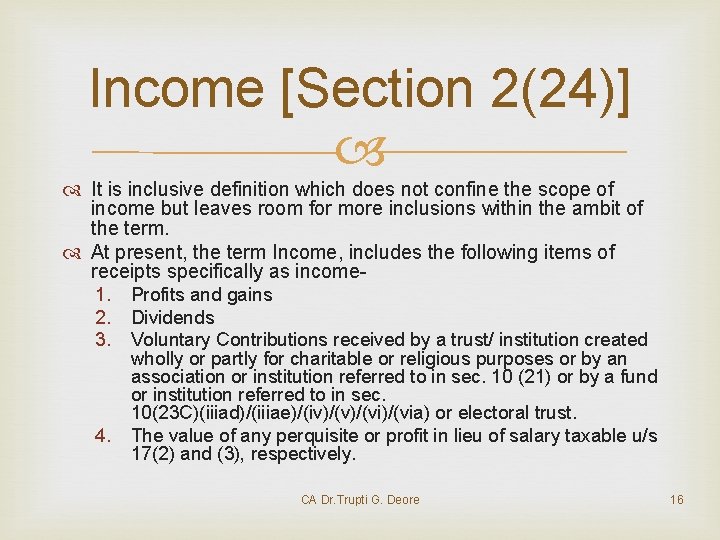 Income [Section 2(24)]

It is inclusive definition which does not confine the scope of income but leaves room for more inclusions within the ambit of the term.

At present, the term Income, includes the following items of receipts specifically as income-

1. Profits and gains
2. Dividends
3. Voluntary Contributions received by a trust/ institution created wholly or partly for charitable or religious purposes or by an association or institution referred to in sec. 10 (21) or by a fund or institution referred to in sec. 10(23C)(iiiad)/(iiiae)/(iv)/(v)/(vi)/(via) or electoral trust.
4. The value of any perquisite or profit in lieu of salary taxable u/s 17(2) and (3), respectively.

CA Dr.Trupti G. Deore

16